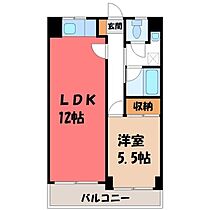 玄関

ＬＤＫ
12帖

収納

洋室
5.5帖

バルコニー